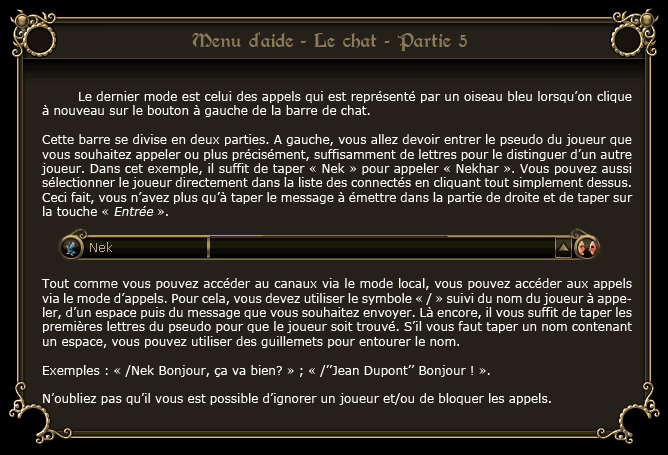 Menu d'aide - Le chat - Partie 5

Le dernier mode est celui des appels qui est représenté par un oiseau bleu lorsqu'on clique à nouveau sur le bouton à gauche de la barre de chat.

Cette barre se divise en deux parties. A gauche, vous allez devoir entrer le pseudo du joueur que vous souhaitez appeler ou plus précisément, suffisamment de lettres pour le distinguer d'un autre joueur. Dans cet exemple, il suffit de taper « Nek » pour appeler « Nekhar ». Vous pouvez aussi sélectionner le joueur directement dans la liste des connectés en cliquant tout simplement dessus. Ceci fait, vous n'avez plus qu'à taper le message à émettre dans la partie de droite et de taper sur la touche « Entrée ».

Nek

Tout comme vous pouvez accéder au canaux via le mode local, vous pouvez accéder aux appels via le mode d'appels. Pour cela, vous devez utiliser le symbole « / » suivi du nom du joueur à appeler, d'un espace puis du message que vous souhaitez envoyer. Là encore, il vous suffit de taper les premières lettres du pseudo pour que le joueur soit trouvé. S'il vous faut taper un nom contenant un espace, vous pouvez utiliser des guillemets pour entourer le nom.

Exemples : « /Nek Bonjour, ça va bien? » ; « /"Jean Dupont" Bonjour ! ».

N'oubliez pas qu'il vous est possible d'ignorer un joueur et/ou de bloquer les appels.